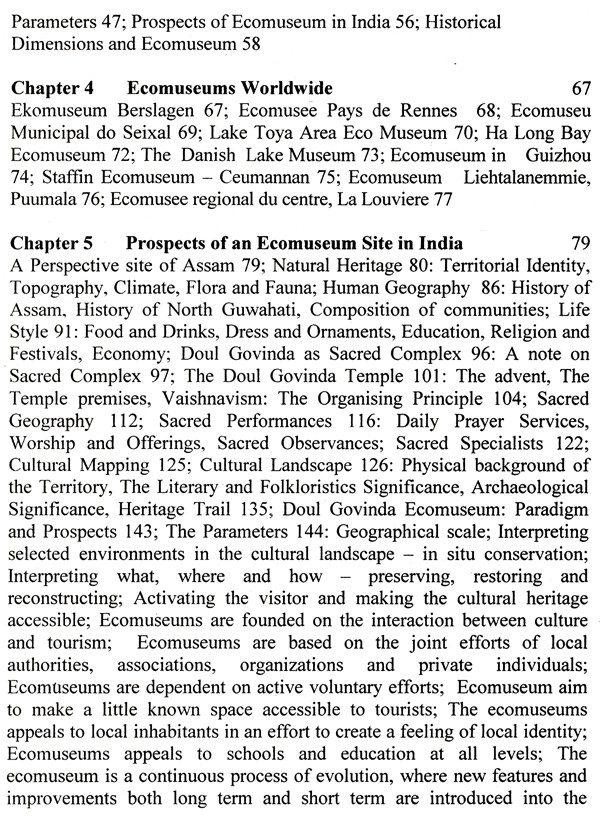 Parameters 47; Prospects of Ecomuseum in India 56; Historical Dimensions and Ecomuseum 58

**Chapter 4 Ecomuseums Worldwide** 67
Ekomuseum Berslagen 67; Ecomusee Pays de Rennes 68; Ecomuseu Municipal do Seixal 69; Lake Toya Area Eco Museum 70; Ha Long Bay Ecomuseum 72; The Danish Lake Museum 73; Ecomuseum in Guizhou 74; Staffin Ecomuseum – Ceumannan 75; Ecomuseum Liehtalanemmie, Puumala 76; Ecomusee regional du centre, La Louviere 77

**Chapter 5 Prospects of an Ecomuseum Site in India** 79
A Perspective site of Assam 79; Natural Heritage 80: Territorial Identity, Topography, Climate, Flora and Fauna; Human Geography 86: History of Assam, History of North Guwahati, Composition of communities; Life Style 91: Food and Drinks, Dress and Ornaments, Education, Religion and Festivals, Economy; Doul Govinda as Sacred Complex 96: A note on Sacred Complex 97; The Doul Govinda Temple 101: The advent, The Temple premises, Vaishnavism: The Organising Principle 104; Sacred Geography 112; Sacred Performances 116: Daily Prayer Services, Worship and Offerings, Sacred Observances; Sacred Specialists 122; Cultural Mapping 125; Cultural Landscape 126: Physical background of the Territory, The Literary and Folkloristics Significance, Archaeological Significance, Heritage Trail 135; Doul Govinda Ecomuseum: Paradigm and Prospects 143; The Parameters 144: Geographical scale; Interpreting selected environments in the cultural landscape – in situ conservation; Interpreting what, where and how – preserving, restoring and reconstructing; Activating the visitor and making the cultural heritage accessible; Ecomuseums are founded on the interaction between culture and tourism; Ecomuseums are based on the joint efforts of local authorities, associations, organizations and private individuals; Ecomuseums are dependent on active voluntary efforts; Ecomuseum aim to make a little known space accessible to tourists; The ecomuseums appeals to local inhabitants in an effort to create a feeling of local identity; Ecomuseums appeals to schools and education at all levels; The ecomuseum is a continuous process of evolution, where new features and improvements both long term and short term are introduced into the